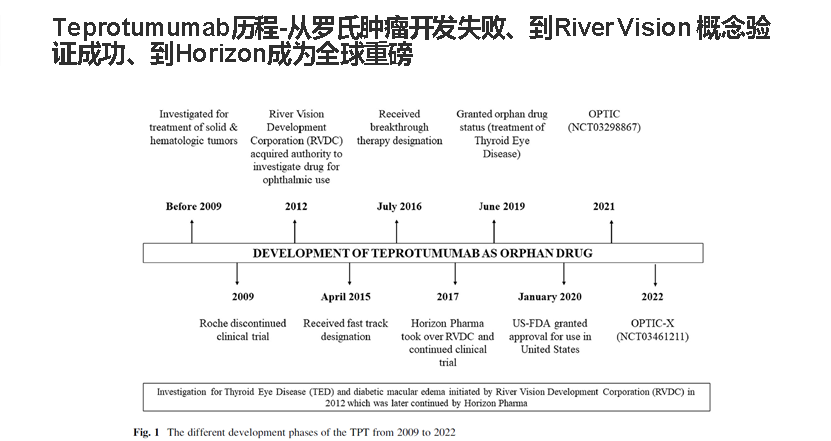 Teprotumumab历程-从罗氏肿瘤开发失败、到River Vision 概念验证成功、到Horizon成为全球重磅

Investigated for treatment of solid & hematologic tumors

River Vision Development Corporation (RVDC) acquired authority to investigate drug for ophthalmic use

Received breakthrough therapy designation

Granted orphan drug status (treatment of Thyroid Eye Disease)

OPTIC (NCT03298867)

Before 2009

2012

July 2016

June 2019

2021

DEVELOPMENT OF TEPROTUMUMAB AS ORPHAN DRUG

2009

April 2015

2017

January 2020

2022

Roche discontinued clinical trial

Received fast track designation

Horizon Pharma took over RVDC and continued clinical trial

US-FDA granted approval for use in United States

OPTIC-X (NCT03461211)

Investigation for Thyroid Eye Disease (TED) and diabetic macular edema initiated by River Vision Development Corporation (RVDC) in 2012 which was later continued by Horizon Pharma

Fig. 1 The different development phases of the TPT from 2009 to 2022